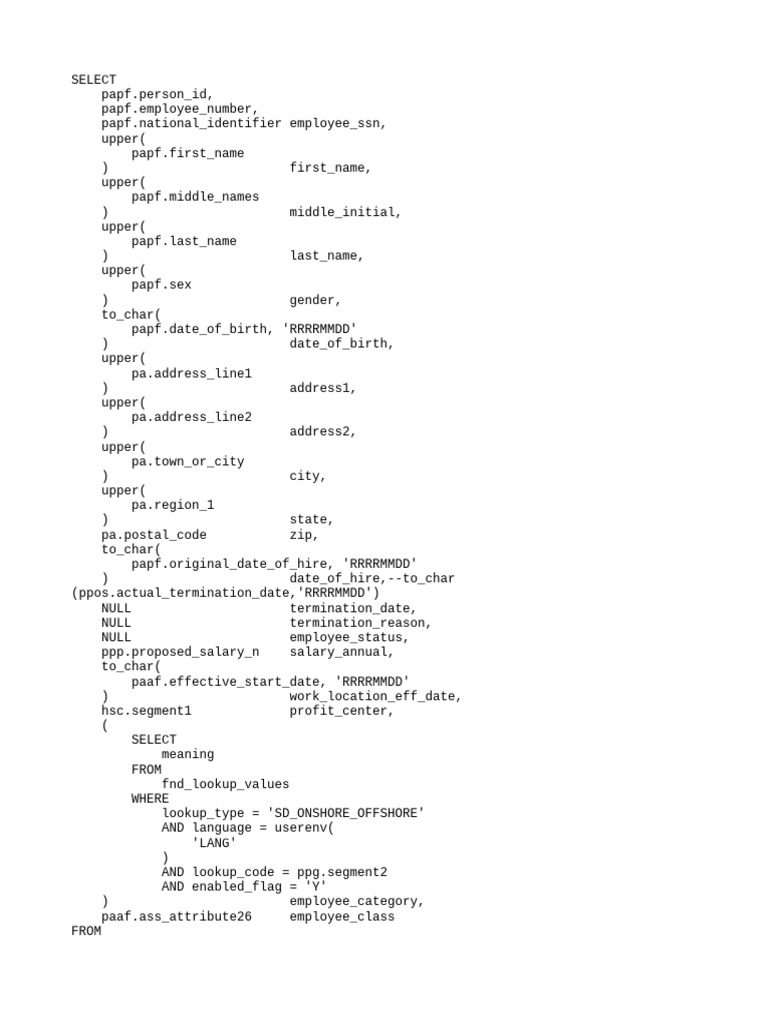 SELECT
    papf.person_id,
    papf.employee_number,
    papf.national_identifier employee_ssn,
    upper(
        papf.first_name
    )                        first_name,
    upper(
        papf.middle_names
    )                        middle_initial,
    upper(
        papf.last_name
    )                        last_name,
    upper(
        papf.sex
    )                        gender,
    to_char(
        papf.date_of_birth, 'RRRRMMDD'
    )                        date_of_birth,
    upper(
        pa.address_line1
    )                        address1,
    upper(
        pa.address_line2
    )                        address2,
    upper(
        pa.town_or_city
    )                        city,
    upper(
        pa.region_1
    )                        state,
    pa.postal_code           zip,
    to_char(
        papf.original_date_of_hire, 'RRRRMMDD'
    )                        date_of_hire,--to_char
(ppos.actual_termination_date,'RRRRMMDD')
    NULL                     termination_date,
    NULL                     termination_reason,
    NULL                     employee_status,
    ppp.proposed_salary_n    salary_annual,
    to_char(
        paaf.effective_start_date, 'RRRRMMDD'
    )                        work_location_eff_date,
    hsc.segment1             profit_center,
    (
        SELECT
            meaning
        FROM
            fnd_lookup_values
        WHERE
            lookup_type = 'SD_ONSHORE_OFFSHORE'
            AND language = userenv(
                'LANG'
            )
            AND lookup_code = ppg.segment2
            AND enabled_flag = 'Y'
    )                        employee_category,
    paaf.ass_attribute26     employee_class
FROM